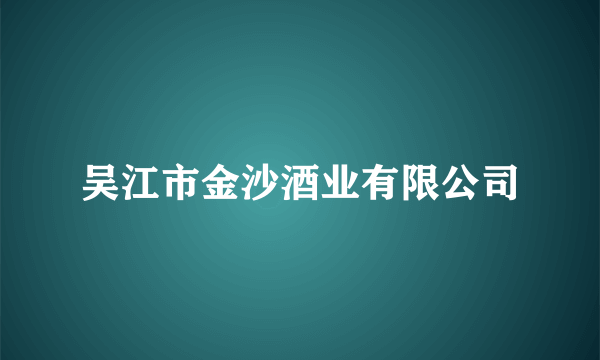 吴江市金沙酒业有限公司